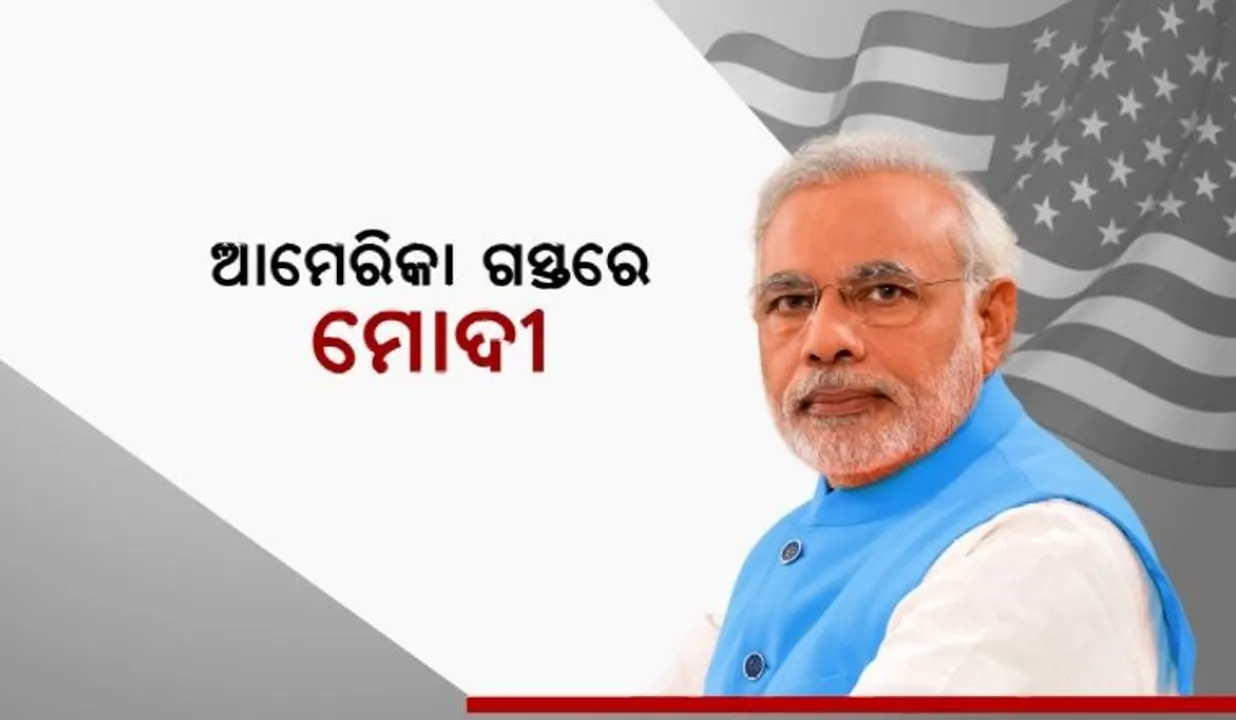 ଆମେରିକା ଗସ୍ତରେ
ମୋଦୀ